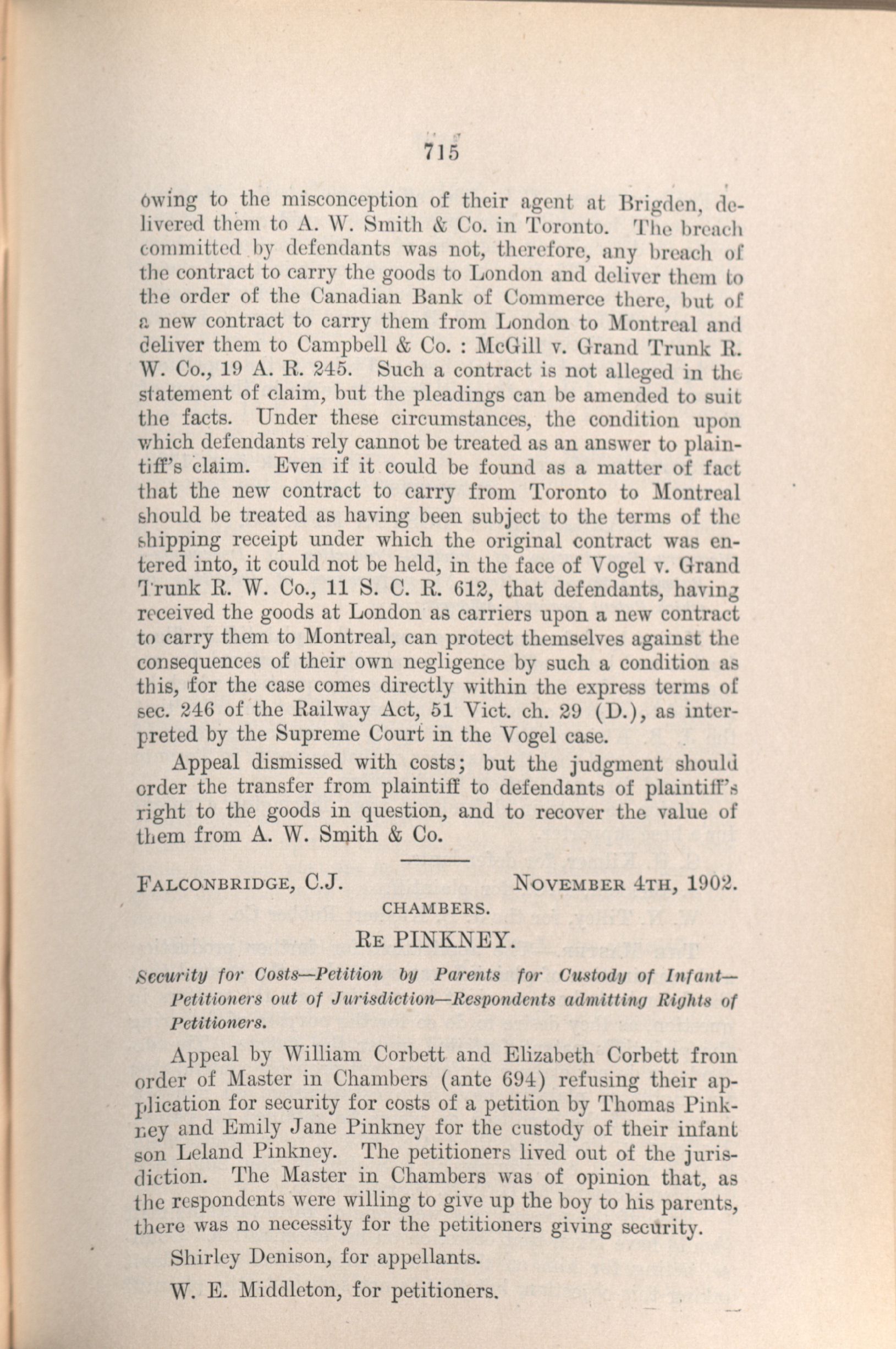 715

owing to the misconception of their agent at Brigden, delivered them to A. W. Smith & Co. in Toronto. The breach committed by defendants was not, therefore, any breach of the contract to carry the goods to London and deliver them to the order of the Canadian Bank of Commerce there, but of a new contract to carry them from London to Montreal and deliver them to Campbell & Co. : McGill v. Grand Trunk R. W. Co., 19 A. R. 245. Such a contract is not alleged in the statement of claim, but the pleadings can be amended to suit the facts. Under these circumstances, the condition upon which defendants rely cannot be treated as an answer to plaintiff's claim. Even if it could be found as a matter of fact that the new contract to carry from Toronto to Montreal should be treated as having been subject to the terms of the shipping receipt under which the original contract was entered into, it could not be held, in the face of Vogel v. Grand Trunk R. W. Co., 11 S. C. R. 612, that defendants, having received the goods at London as carriers upon a new contract to carry them to Montreal, can protect themselves against the consequences of their own negligence by such a condition as this, for the case comes directly within the express terms of sec. 246 of the Railway Act, 51 Vict. ch. 29 (D.), as interpreted by the Supreme Court in the Vogel case.

Appeal dismissed with costs; but the judgment should order the transfer from plaintiff to defendants of plaintiff's right to the goods in question, and to recover the value of them from A. W. Smith & Co.

FALCONBRIDGE, C.J. NOVEMBER 4TH, 1902.

CHAMBERS.

RE PINKNEY.

Security for Costs—Petition by Parents for Custody of Infant—Petitioners out of Jurisdiction—Respondents admitting Rights of Petitioners.

Appeal by William Corbett and Elizabeth Corbett from order of Master in Chambers (ante 694) refusing their application for security for costs of a petition by Thomas Pinkney and Emily Jane Pinkney for the custody of their infant son Leland Pinkney. The petitioners lived out of the jurisdiction. The Master in Chambers was of opinion that, as the respondents were willing to give up the boy to his parents, there was no necessity for the petitioners giving security.

Shirley Denison, for appellants.

W. E. Middleton, for petitioners.